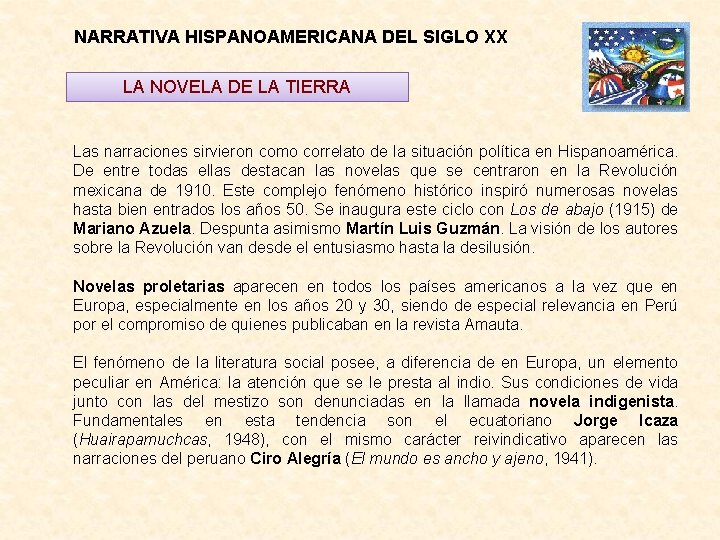 NARRATIVA HISPANOAMERICANA DEL SIGLO XX

LA NOVELA DE LA TIERRA

Las narraciones sirvieron como correlato de la situación política en Hispanoamérica. De entre todas ellas destacan las novelas que se centraron en la Revolución mexicana de 1910. Este complejo fenómeno histórico inspiró numerosas novelas hasta bien entrados los años 50. Se inaugura este ciclo con Los de abajo (1915) de Mariano Azuela. Despunta asimismo Martín Luis Guzmán. La visión de los autores sobre la Revolución van desde el entusiasmo hasta la desilusión.

Novelas proletarias aparecen en todos los países americanos a la vez que en Europa, especialmente en los años 20 y 30, siendo de especial relevancia en Perú por el compromiso de quienes publicaban en la revista Amauta.

El fenómeno de la literatura social posee, a diferencia de en Europa, un elemento peculiar en América: la atención que se le presta al indio. Sus condiciones de vida junto con las del mestizo son denunciadas en la llamada novela indigenista. Fundamentales en esta tendencia son el ecuatoriano Jorge Icaza (Huairapamuchcas, 1948), con el mismo carácter reivindicativo aparecen las narraciones del peruano Ciro Alegría (El mundo es ancho y ajeno, 1941).